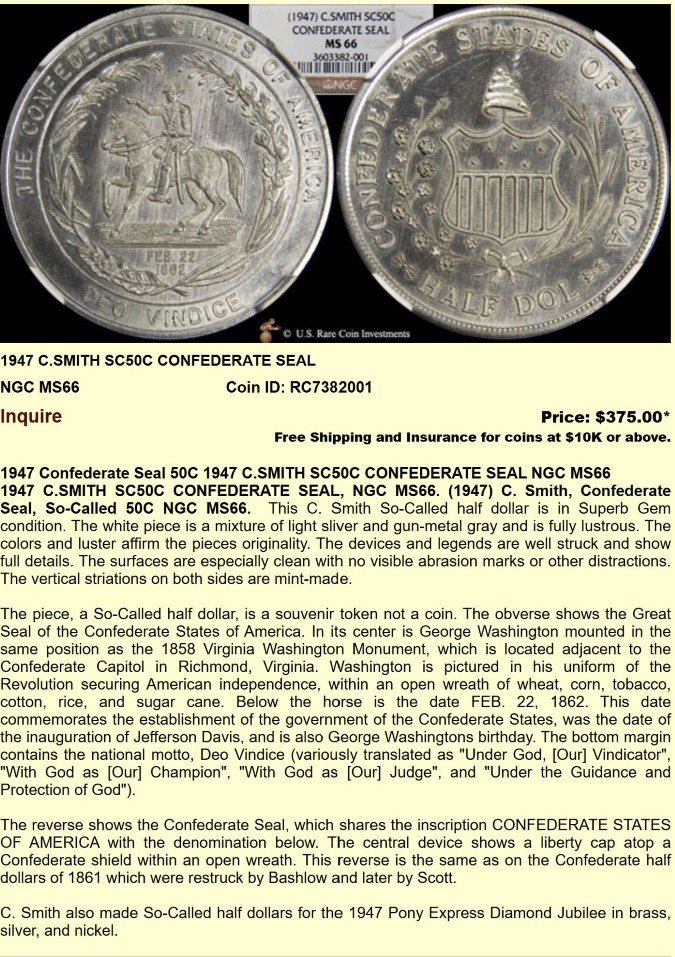 (1947) C.SMITH SC50C
CONFEDERATE SEAL
MS 66
3603382-001
NGC

THE CONFEDERATE STATES OF AMERICA
FEB. 22 1862
DEO VINDICE

CONFEDERATE STATES OF AMERICA
HALF DOL

© U.S. Rare Coin Investments

1947 C.SMITH SC50C CONFEDERATE SEAL

NGC MS66 Coin ID: RC7382001

Inquire Price: $375.00*

Free Shipping and Insurance for coins at $10K or above.

1947 Confederate Seal 50C 1947 C.SMITH SC50C CONFEDERATE SEAL NGC MS66
1947 C.SMITH SC50C CONFEDERATE SEAL, NGC MS66. (1947) C. Smith, Confederate Seal, So-Called 50C NGC MS66. This C. Smith So-Called half dollar is in Superb Gem condition. The white piece is a mixture of light sliver and gun-metal gray and is fully lustrous. The colors and luster affirm the pieces originality. The devices and legends are well struck and show full details. The surfaces are especially clean with no visible abrasion marks or other distractions. The vertical striations on both sides are mint-made.

The piece, a So-Called half dollar, is a souvenir token not a coin. The obverse shows the Great Seal of the Confederate States of America. In its center is George Washington mounted in the same position as the 1858 Virginia Washington Monument, which is located adjacent to the Confederate Capitol in Richmond, Virginia. Washington is pictured in his uniform of the Revolution securing American independence, within an open wreath of wheat, corn, tobacco, cotton, rice, and sugar cane. Below the horse is the date FEB. 22, 1862. This date commemorates the establishment of the government of the Confederate States, was the date of the inauguration of Jefferson Davis, and is also George Washingtons birthday. The bottom margin contains the national motto, Deo Vindice (variously translated as "Under God, [Our] Vindicator", "With God as [Our] Champion", "With God as [Our] Judge", and "Under the Guidance and Protection of God").

The reverse shows the Confederate Seal, which shares the inscription CONFEDERATE STATES OF AMERICA with the denomination below. The central device shows a liberty cap atop a Confederate shield within an open wreath. This reverse is the same as on the Confederate half dollars of 1861 which were restruck by Bashlow and later by Scott.

C. Smith also made So-Called half dollars for the 1947 Pony Express Diamond Jubilee in brass, silver, and nickel.